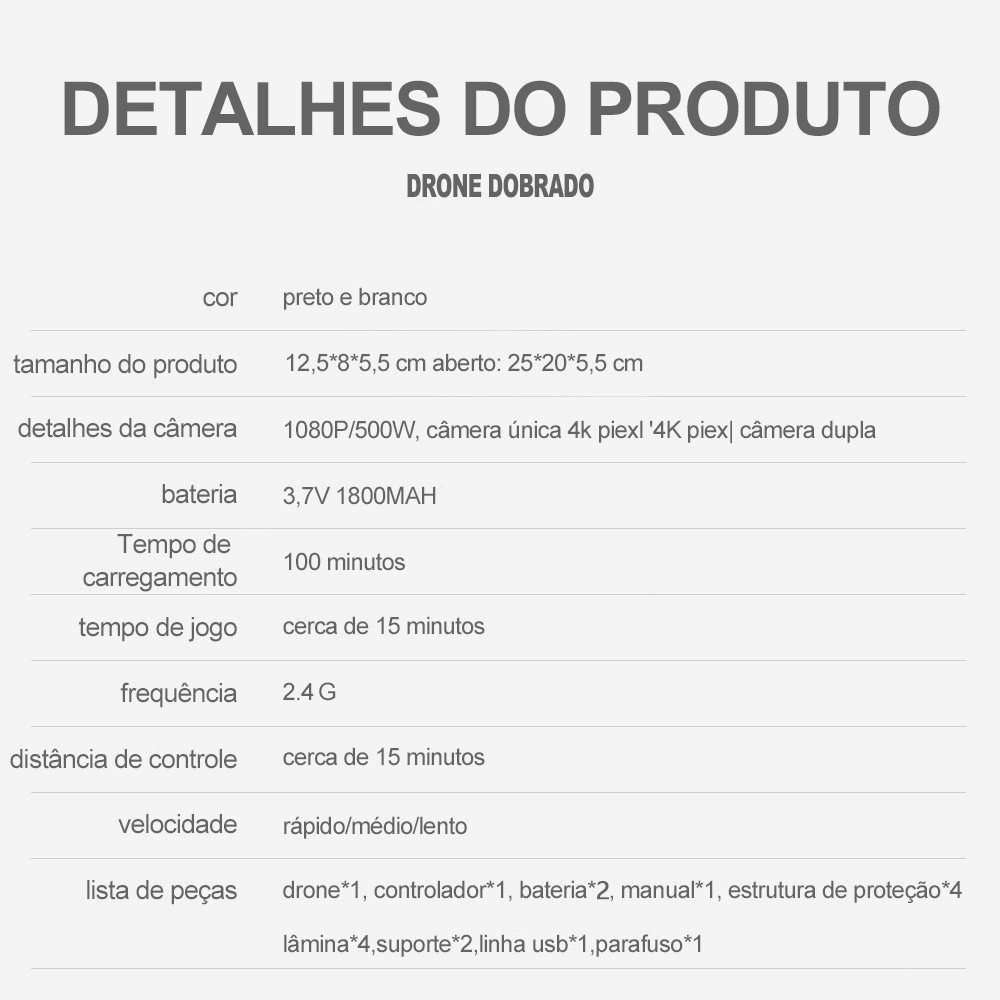 DETALHES DO PRODUTO

DRONE DOBRADO

cor
preto e branco

tamanho do produto
12,5*8*5,5 cm aberto: 25*20*5,5 cm

detalhes da câmera
1080P/500W, câmera única 4k piexl '4K piex| câmera dupla

bateria
3,7V 1800MAH

Tempo de carregamento
100 minutos

tempo de jogo
cerca de 15 minutos

frequência
2.4 G

distância de controle
cerca de 15 minutos

velocidade
rápido/médio/lento

lista de peças
drone*1, controlador*1, bateria*2, manual*1, estrutura de proteção*4 lâmina*4,suporte*2,linha usb*1,parafuso*1